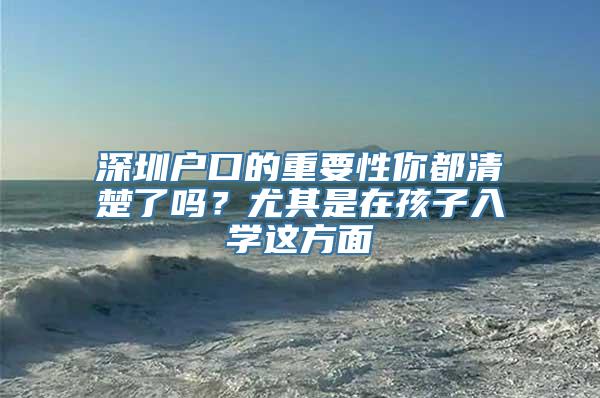 深圳户口的重要性你都清楚了吗？尤其是在孩子入学这方面